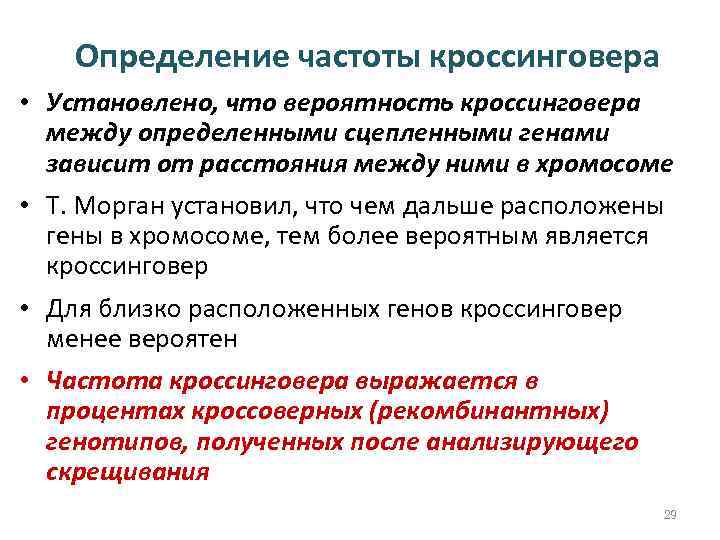 Определение частоты кроссинговера

• Установлено, что вероятность кроссинговера между определенными сцепленными генами зависит от расстояния между ними в хромосоме

• Т. Морган установил, что чем дальше расположены гены в хромосоме, тем более вероятным является кроссинговер

• Для близко расположенных генов кроссинговер менее вероятен

• Частота кроссинговера выражается в процентах кроссоверных (рекомбинантных) генотипов, полученных после анализирующего скрещивания

29